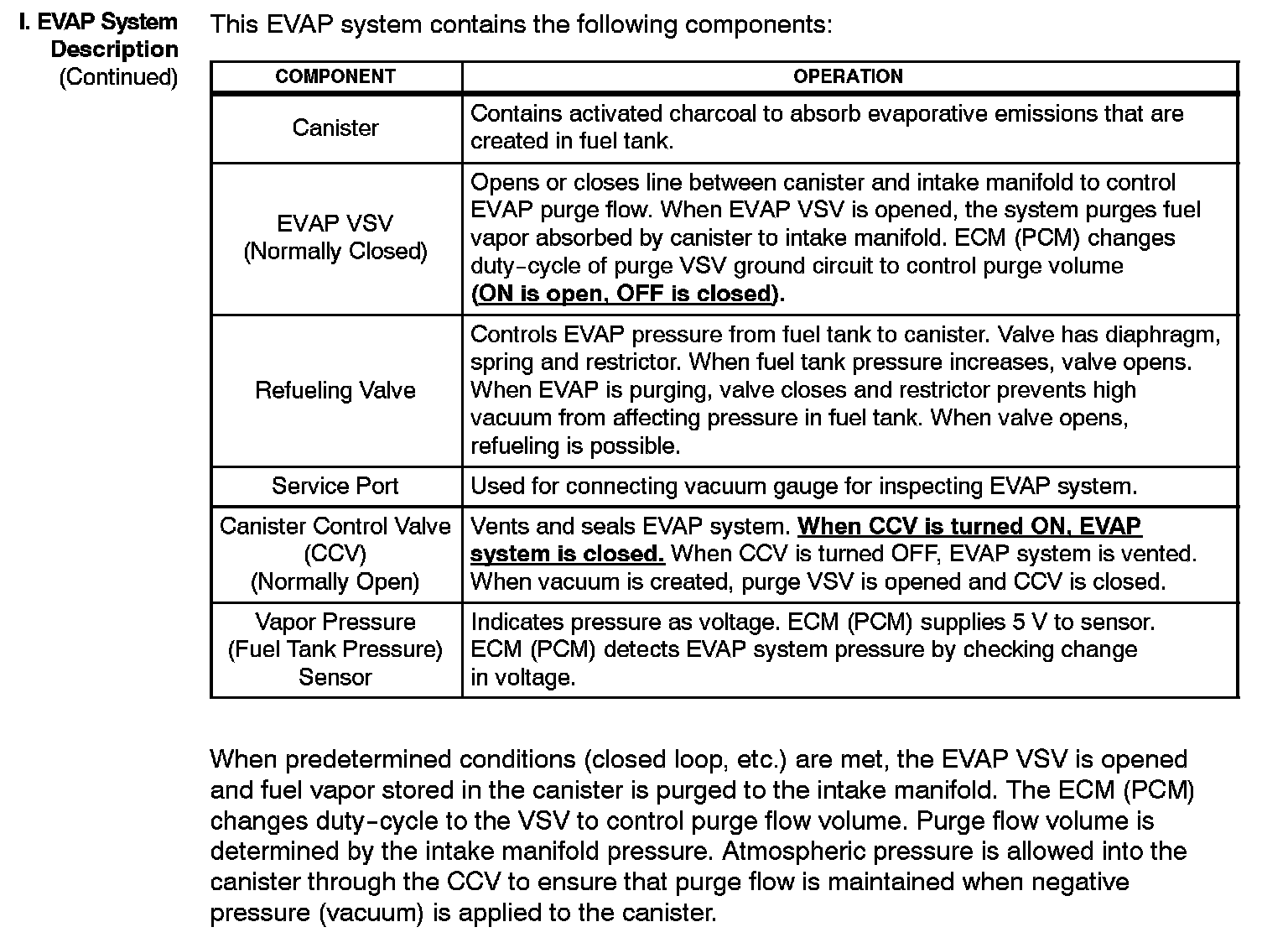 I. EVAP System Description (Continued)

This EVAP system contains the following components:

| COMPONENT | OPERATION |
|---|---|
| Canister | Contains activated charcoal to absorb evaporative emissions that are created in fuel tank. |
| EVAP VSV (Normally Closed) | Opens or closes line between canister and intake manifold to control EVAP purge flow. When EVAP VSV is opened, the system purges fuel vapor absorbed by canister to intake manifold. ECM (PCM) changes duty-cycle of purge VSV ground circuit to control purge volume (ON is open, OFF is closed). |
| Refueling Valve | Controls EVAP pressure from fuel tank to canister. Valve has diaphragm, spring and restrictor. When fuel tank pressure increases, valve opens. When EVAP is purging, valve closes and restrictor prevents high vacuum from affecting pressure in fuel tank. When valve opens, refueling is possible. |
| Service Port | Used for connecting vacuum gauge for inspecting EVAP system. |
| Canister Control Valve (CCV) (Normally Open) | Vents and seals EVAP system. When CCV is turned ON, EVAP system is closed. When CCV is turned OFF, EVAP system is vented. When vacuum is created, purge VSV is opened and CCV is closed. |
| Vapor Pressure (Fuel Tank Pressure) Sensor | Indicates pressure as voltage. ECM (PCM) supplies 5 V to sensor. ECM (PCM) detects EVAP system pressure by checking change in voltage. |

When predetermined conditions (closed loop, etc.) are met, the EVAP VSV is opened and fuel vapor stored in the canister is purged to the intake manifold. The ECM (PCM) changes duty-cycle to the VSV to control purge flow volume. Purge flow volume is determined by the intake manifold pressure. Atmospheric pressure is allowed into the canister through the CCV to ensure that purge flow is maintained when negative pressure (vacuum) is applied to the canister.